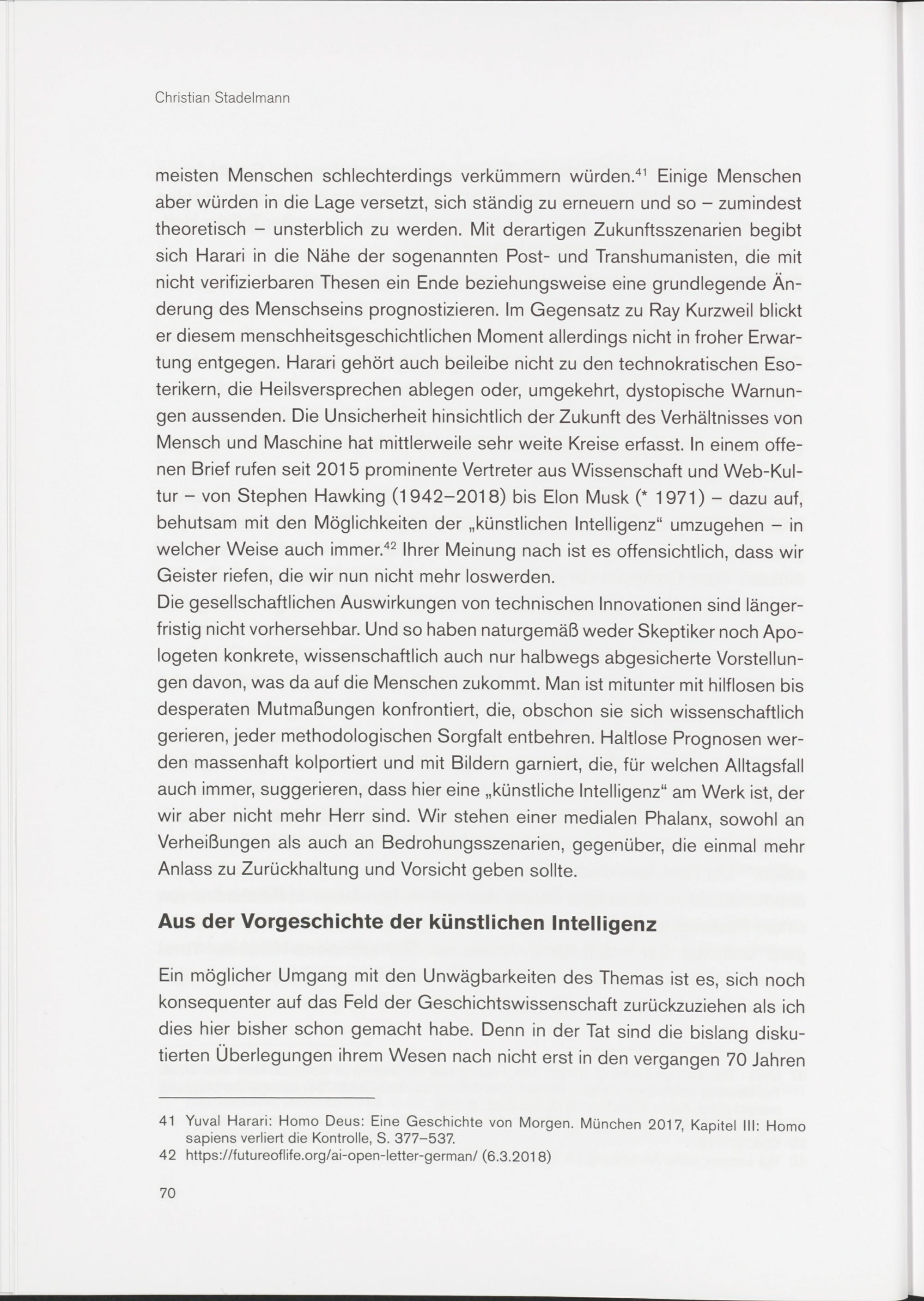 Christian Stadelmann

meisten Menschen schlechterdings verkümmern würden.$^{41}$ Einige Menschen aber würden in die Lage versetzt, sich ständig zu erneuern und so – zumindest theoretisch – unsterblich zu werden. Mit derartigen Zukunftsszenarien begibt sich Harari in die Nähe der sogenannten Post- und Transhumanisten, die mit nicht verifizierbaren Thesen ein Ende beziehungsweise eine grundlegende Änderung des Menschseins prognostizieren. Im Gegensatz zu Ray Kurzweil blickt er diesem menschheitsgeschichtlichen Moment allerdings nicht in froher Erwartung entgegen. Harari gehört auch beileibe nicht zu den technokratischen Esoterikern, die Heilsversprechen ablegen oder, umgekehrt, dystopische Warnungen aussenden. Die Unsicherheit hinsichtlich der Zukunft des Verhältnisses von Mensch und Maschine hat mittlerweile sehr weite Kreise erfasst. In einem offenen Brief rufen seit 2015 prominente Vertreter aus Wissenschaft und Web-Kultur – von Stephen Hawking (1942–2018) bis Elon Musk (* 1971) – dazu auf, behutsam mit den Möglichkeiten der „künstlichen Intelligenz“ umzugehen – in welcher Weise auch immer.$^{42}$ Ihrer Meinung nach ist es offensichtlich, dass wir Geister riefen, die wir nun nicht mehr loswerden.
Die gesellschaftlichen Auswirkungen von technischen Innovationen sind längerfristig nicht vorhersehbar. Und so haben naturgemäß weder Skeptiker noch Apologeten konkrete, wissenschaftlich auch nur halbwegs abgesicherte Vorstellungen davon, was da auf die Menschen zukommt. Man ist mitunter mit hilflosen bis desperaten Mutmaßungen konfrontiert, die, obschon sie sich wissenschaftlich gerieren, jeder methodologischen Sorgfalt entbehren. Haltlose Prognosen werden massenhaft kolportiert und mit Bildern garniert, die, für welchen Alltagsfall auch immer, suggerieren, dass hier eine „künstliche Intelligenz“ am Werk ist, der wir aber nicht mehr Herr sind. Wir stehen einer medialen Phalanx, sowohl an Verheißungen als auch an Bedrohungsszenarien, gegenüber, die einmal mehr Anlass zu Zurückhaltung und Vorsicht geben sollte.

Aus der Vorgeschichte der künstlichen Intelligenz

Ein möglicher Umgang mit den Unwägbarkeiten des Themas ist es, sich noch konsequenter auf das Feld der Geschichtswissenschaft zurückzuziehen als ich dies hier bisher schon gemacht habe. Denn in der Tat sind die bislang diskutierten Überlegungen ihrem Wesen nach nicht erst in den vergangen 70 Jahren

41 Yuval Harari: Homo Deus: Eine Geschichte von Morgen. München 2017, Kapitel III: Homo sapiens verliert die Kontrolle, S. 377–537.
42 https://futureoflife.org/ai-open-letter-german/ (6.3.2018)

70